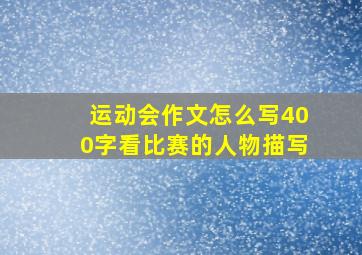 运动会作文怎么写400字看比赛的人物描写